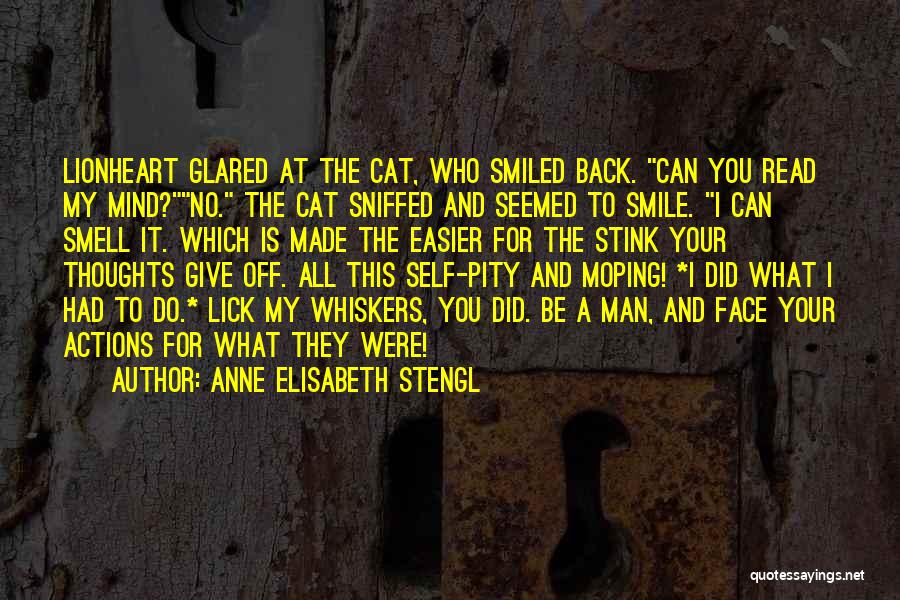 LIONHEART GLARED AT THE CAT, WHO SMILED BACK. "CAN YOU READ MY MIND?""NO." THE CAT SNIFFED AND SEEMED TO SMILE. "I CAN SMELL IT. WHICH IS MADE THE EASIER FOR THE STINK YOUR THOUGHTS GIVE OFF. ALL THIS SELF-PITY AND MOPING! *I DID WHAT I HAD TO DO.* LICK MY WHISKERS, YOU DID. BE A MAN, AND FACE YOUR ACTIONS FOR WHAT THEY WERE!

AUTHOR: ANNE ELISABETH STENGL

quotessayings.net